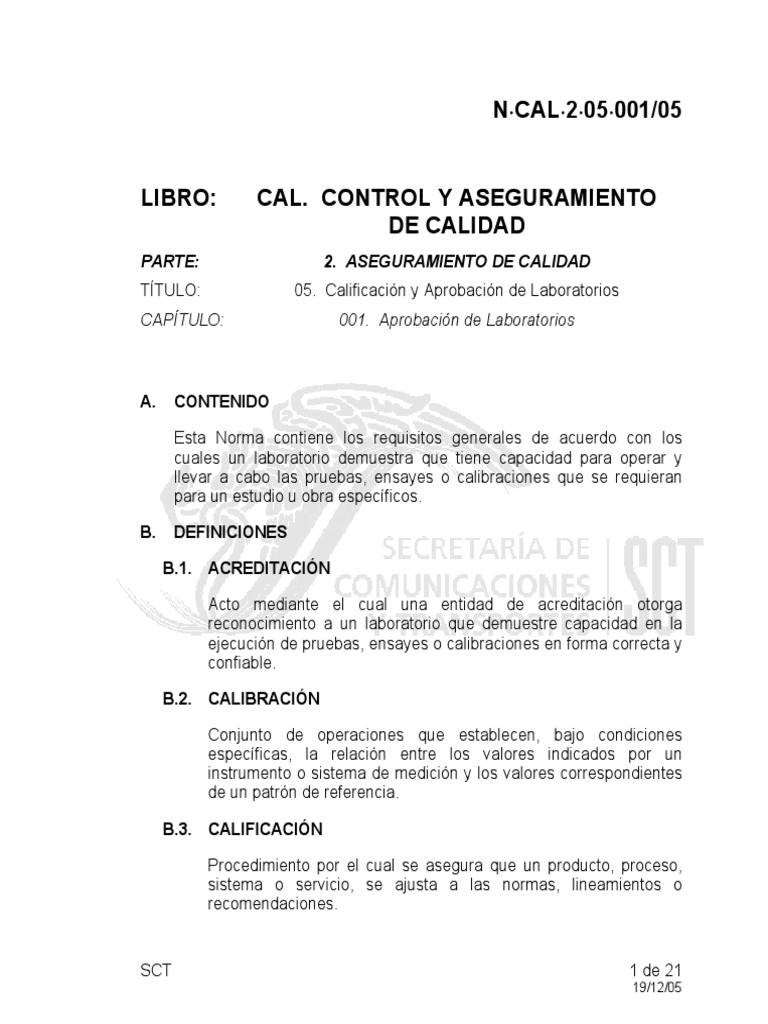 N·CAL·2·05·001/05

LIBRO: CAL. CONTROL Y ASEGURAMIENTO DE CALIDAD

PARTE: 2. ASEGURAMIENTO DE CALIDAD
TÍTULO: 05. Calificación y Aprobación de Laboratorios
CAPÍTULO: 001. Aprobación de Laboratorios

A. CONTENIDO

Esta Norma contiene los requisitos generales de acuerdo con los cuales un laboratorio demuestra que tiene capacidad para operar y llevar a cabo las pruebas, ensayes o calibraciones que se requieran para un estudio u obra específicos.

B. DEFINICIONES

B.1. ACREDITACIÓN

Acto mediante el cual una entidad de acreditación otorga reconocimiento a un laboratorio que demuestre capacidad en la ejecución de pruebas, ensayes o calibraciones en forma correcta y confiable.

B.2. CALIBRACIÓN

Conjunto de operaciones que establecen, bajo condiciones específicas, la relación entre los valores indicados por un instrumento o sistema de medición y los valores correspondientes de un patrón de referencia.

B.3. CALIFICACIÓN

Procedimiento por el cual se asegura que un producto, proceso, sistema o servicio, se ajusta a las normas, lineamientos o recomendaciones.

SECRETARÍA DE COMUNICACIONES SCT

SCT 1 de 21
19/12/05